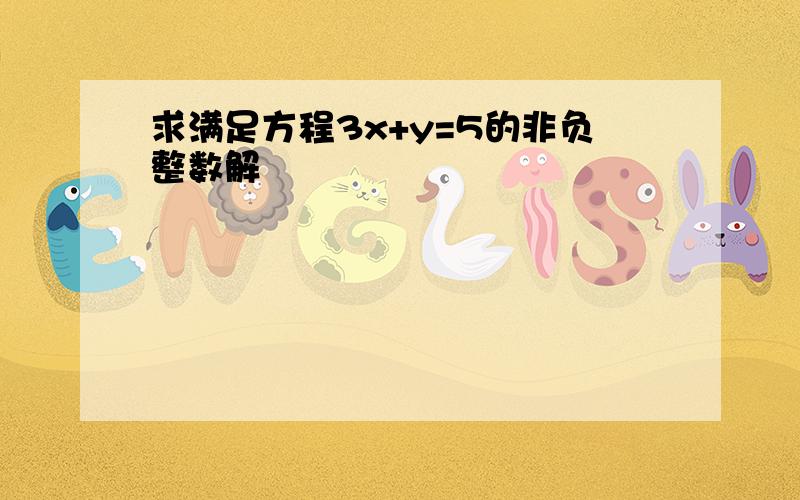 求满足方程$3x+y=5$的非负整数解

ENGLISH